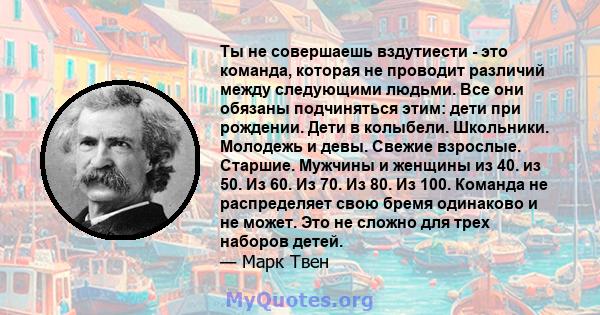 Ты не совершаешь вздутиести - это команда, которая не проводит различий между следующими людьми. Все они обязаны подчиняться этим: дети при рождении. Дети в колыбели. Школьники. Молодежь и девы. Свежие взрослые. Старшие. Мужчины и женщины из 40. из 50. Из 60. Из 70. Из 80. Из 100. Команда не распределяет свою бремя одинаково и не может. Это не сложно для трех наборов детей.
— Марк Твен

MyQuotes.org